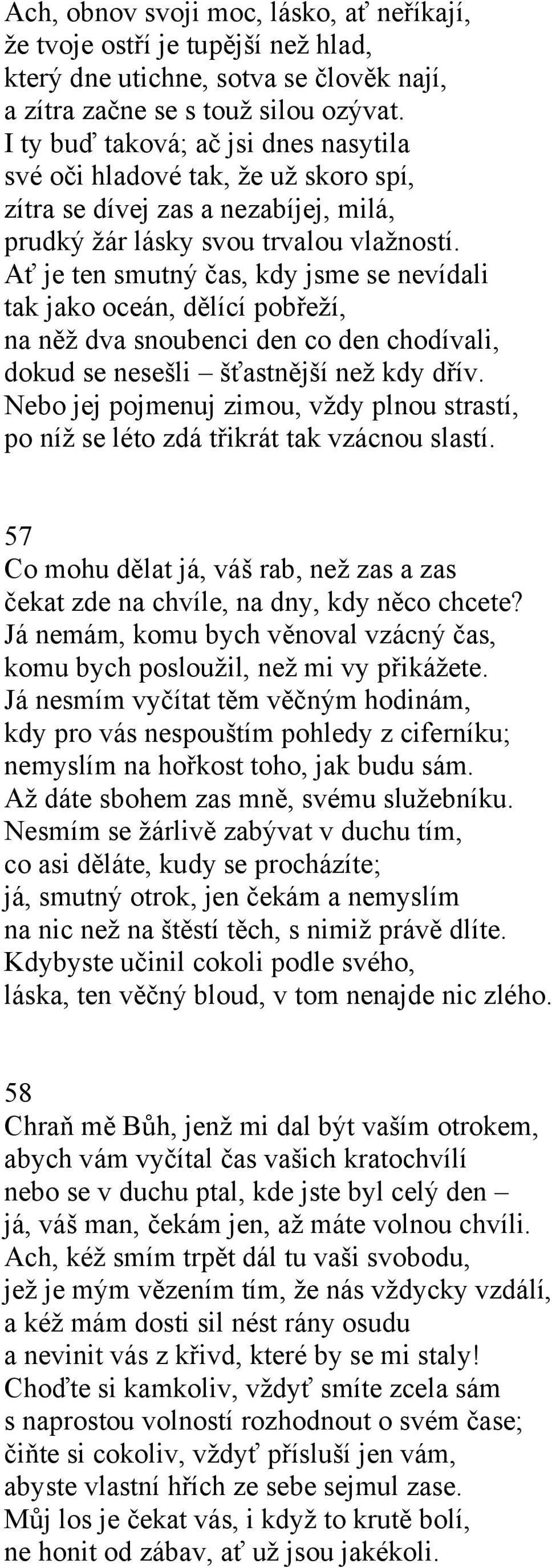 Ach, obnov svoji moc, lásko, ať neříkají,
že tvoje ostří je tupější než hlad,
který dne utichne, sotva se člověk nají,
a zítra začne se s touž silou ozývat.
I ty buď taková; ač jsi dnes nasytila
své oči hladové tak, že už skoro spí,
zítra se dívej zas a nezabíjej, milá,
prudký žár lásky svou trvalou vlažností.
Ať je ten smutný čas, kdy jsme se nevídali
tak jako oceán, dělící pobřeží,
na něž dva snoubenci den co den chodívali,
dokud se nesešli – šťastnější než kdy dřív.
Nebo jej pojmenuj zimou, vždy plnou strastí,
po níž se léto zdá třikrát tak vzácnou slastí.

57
Co mohu dělat já, váš rab, než zas a zas
čekat zde na chvíle, na dny, kdy něco chcete?
Já nemám, komu bych věnoval vzácný čas,
komu bych posloužil, než mi vy přikážete.
Já nesmím vyčítat těm věčným hodinám,
kdy pro vás nespouštím pohledy z ciferníku;
nemyslím na hořkost toho, jak budu sám.
Až dáte sbohem zas mně, svému služebníku.
Nesmím se žárlivě zabývat v duchu tím,
co asi děláte, kudy se procházíte;
já, smutný otrok, jen čekám a nemyslím
na nic než na štěstí těch, s nimiž právě dlíte.
Kdybyste učinil cokoli podle svého,
láska, ten věčný bloud, v tom nenajde nic zlého.

58
Chraň mě Bůh, jenž mi dal být vaším otrokem,
abych vám vyčítal čas vašich kratochvílí
nebo se v duchu ptal, kde jste byl celý den –
já, váš man, čekám jen, až máte volnou chvíli.
Ach, kéž smím trpět dál tu vaši svobodu,
jež je mým vězením tím, že nás vždycky vzdálí,
a kéž mám dosti sil nést rány osudu
a nevinit vás z křivd, které by se mi staly!
Choďte si kamkoliv, vždyť smíte zcela sám
s naprostou volností rozhodnout o svém čase;
čiňte si cokoliv, vždyť přísluší jen vám,
abyste vlastní hřích ze sebe sejmul zase.
Můj los je čekat vás, i když to krutě bolí,
ne honit od zábav, ať už jsou jakékoli.